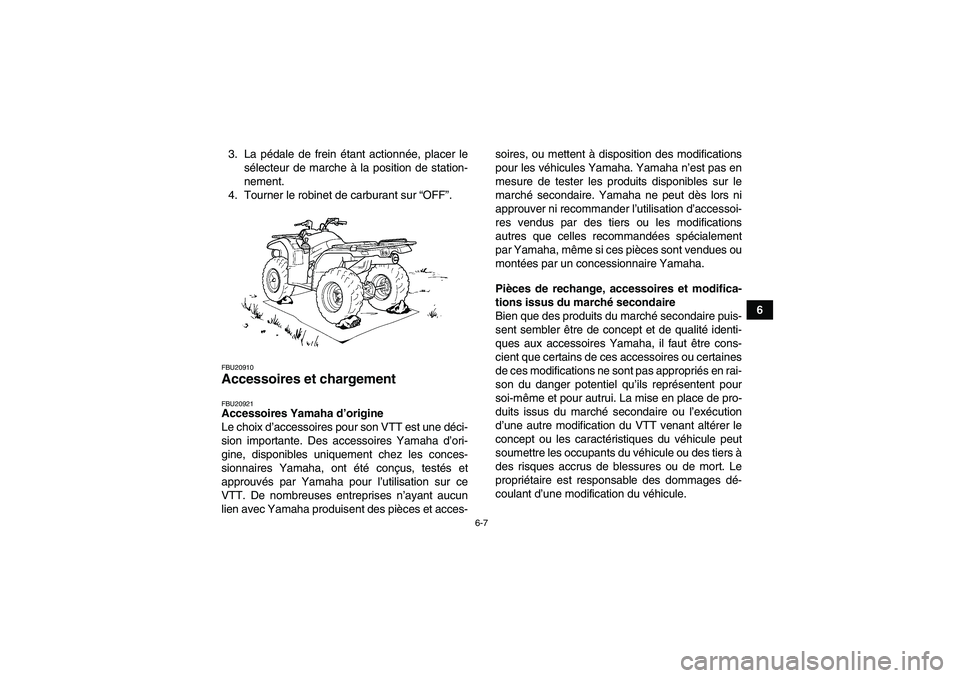 3. La pédale de frein étant actionnée, placer le sélecteur de marche à la position de stationnement.
4. Tourner le robinet de carburant sur “OFF”.

FBU20910
Accessoires et chargement

FBU20921
Accessoires Yamaha d’origine
Le choix d’accessoires pour son VTT est une décision importante. Des accessoires Yamaha d’origine, disponibles uniquement chez les concessionnaires Yamaha, ont été conçus, testés et approuvés par Yamaha pour l’utilisation sur ce VTT. De nombreuses entreprises n’ayant aucun lien avec Yamaha produisent des pièces et accessoires, ou mettent à disposition des modifications pour les véhicules Yamaha. Yamaha n’est pas en mesure de tester les produits disponibles sur le marché secondaire. Yamaha ne peut dès lors ni approuver ni recommander l’utilisation d’accessoires vendus par des tiers ou les modifications autres que celles recommandées spécialement par Yamaha, même si ces pièces sont vendues ou montées par un concessionnaire Yamaha.

Pièces de rechange, accessoires et modifications issus du marché secondaire
Bien que des produits du marché secondaire puissent sembler être de concept et de qualité identiques aux accessoires Yamaha, il faut être conscient que certains de ces accessoires ou certaines de ces modifications ne sont pas appropriés en raison du danger potentiel qu’ils représentent pour soi-même et pour autrui. La mise en place de produits issus du marché secondaire ou l’exécution d’une autre modification du VTT venant altérer le concept ou les caractéristiques du véhicule peut soumettre les occupants du véhicule ou des tiers à des risques accrus de blessures ou de mort. Le propriétaire est responsable des dommages découlant d’une modification du véhicule.

6

6-7

carmanualsonline.info